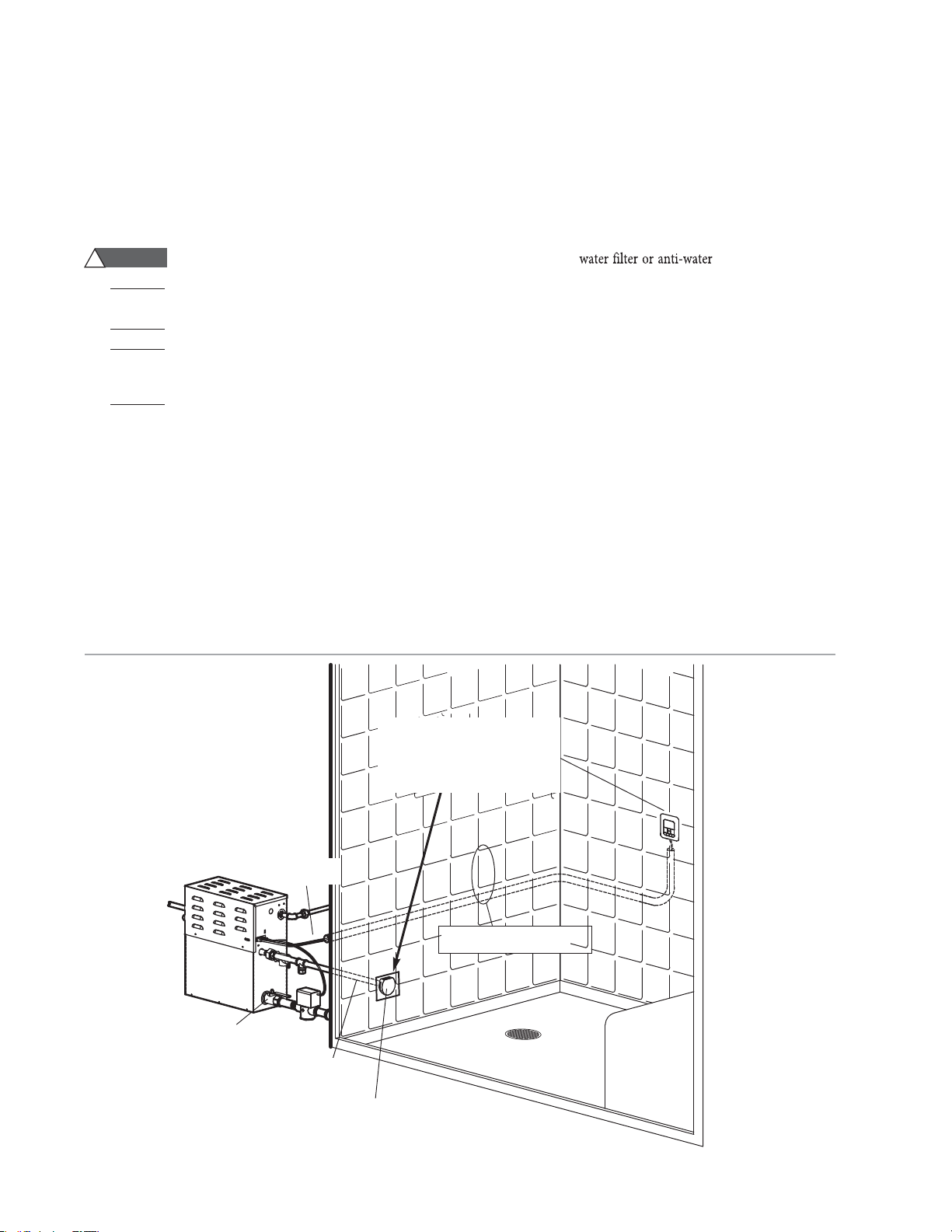 water filter or anti-water